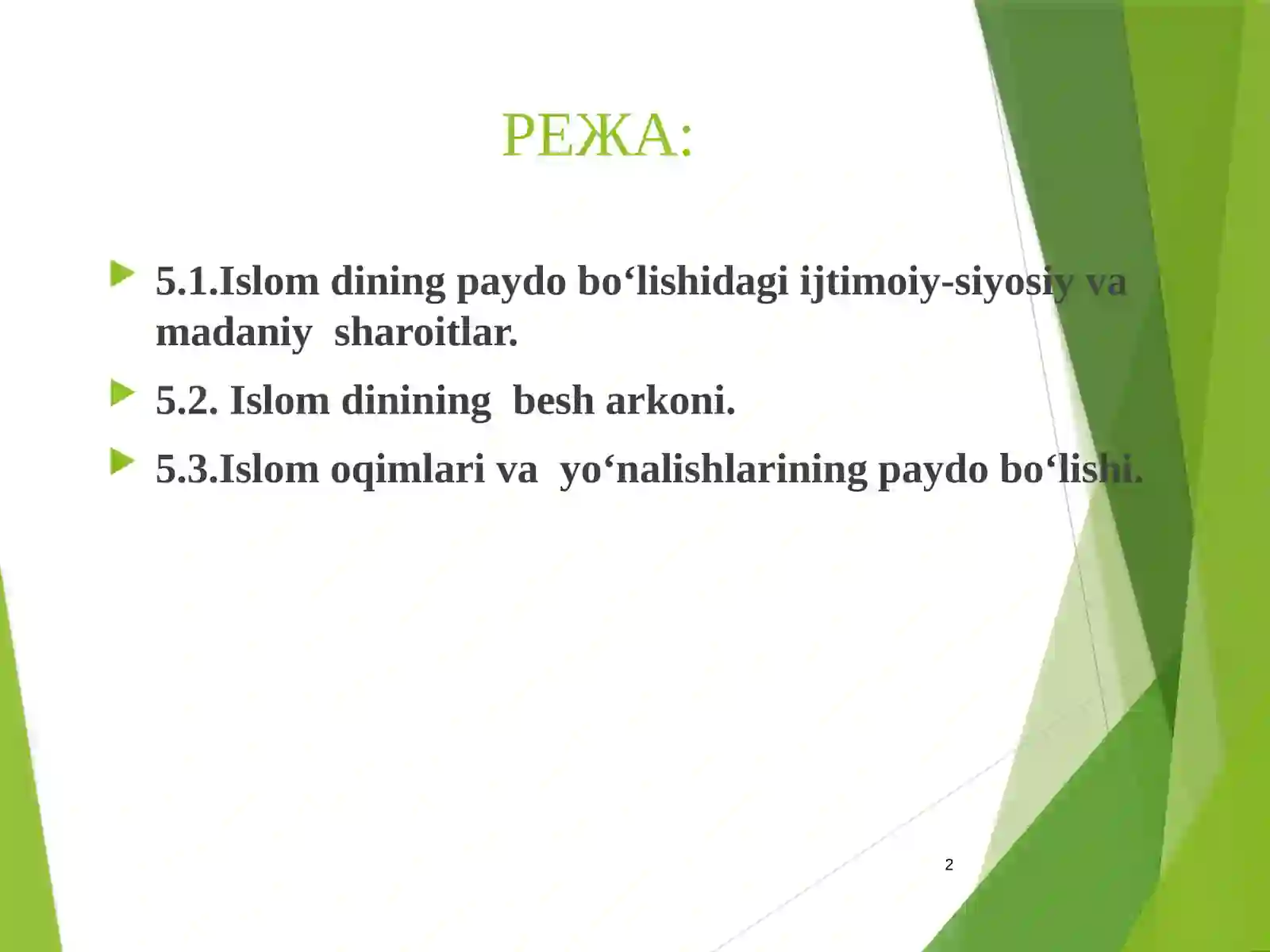 РЕЖА:

5.1.Islom dining paydo bo‘lishidagi ijtimoiy-siyosiy va madaniy sharoitlar.

5.2. Islom dinining besh arkoni.

5.3.Islom oqimlari va yo‘nalishlarining paydo bo‘lishi.

2